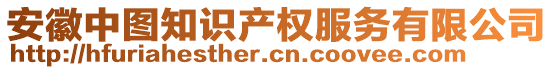 安徽中图知识产权服务有限公司
http://hfuriahesther.cn.coovee.com